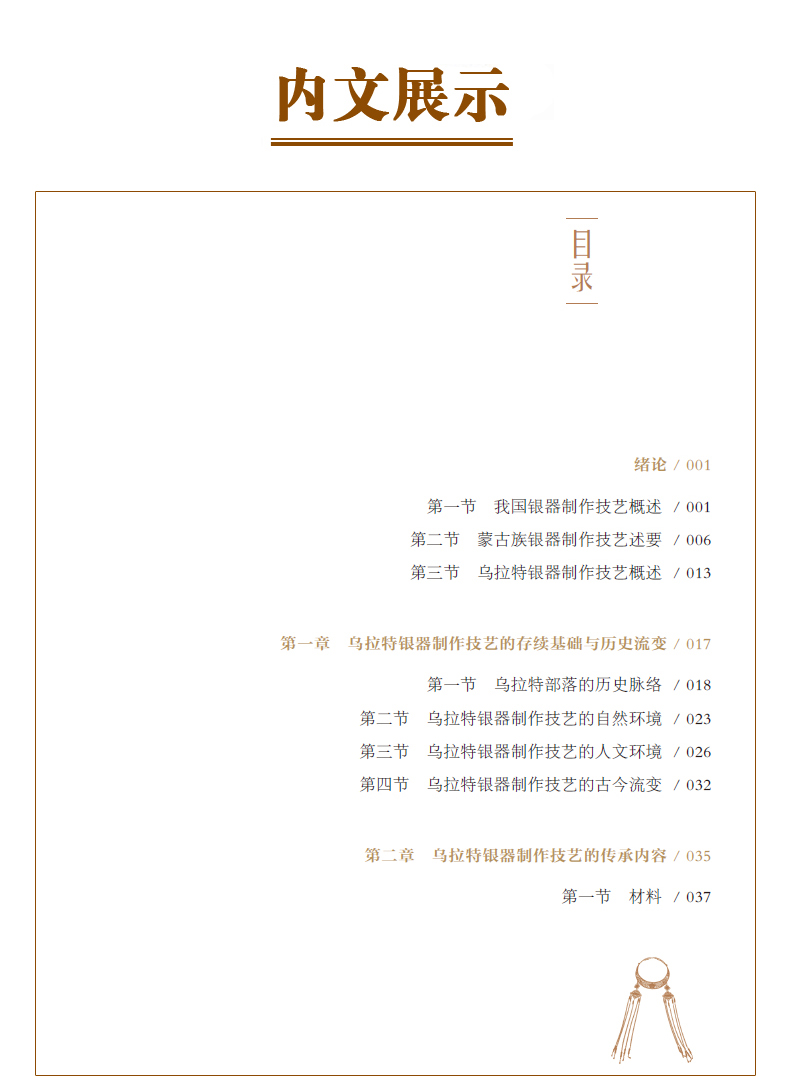 内文展示

目录

绪论 / 001

第一节 我国银器制作技艺概述 / 001

第二节 蒙古族银器制作技艺述要 / 006

第三节 乌拉特银器制作技艺概述 / 013

第一章 乌拉特银器制作技艺的存续基础与历史流变 / 017

第一节 乌拉特部落的历史脉络 / 018

第二节 乌拉特银器制作技艺的自然环境 / 023

第三节 乌拉特银器制作技艺的人文环境 / 026

第四节 乌拉特银器制作技艺的古今流变 / 032

第二章 乌拉特银器制作技艺的传承内容 / 035

第一节 材料 / 037